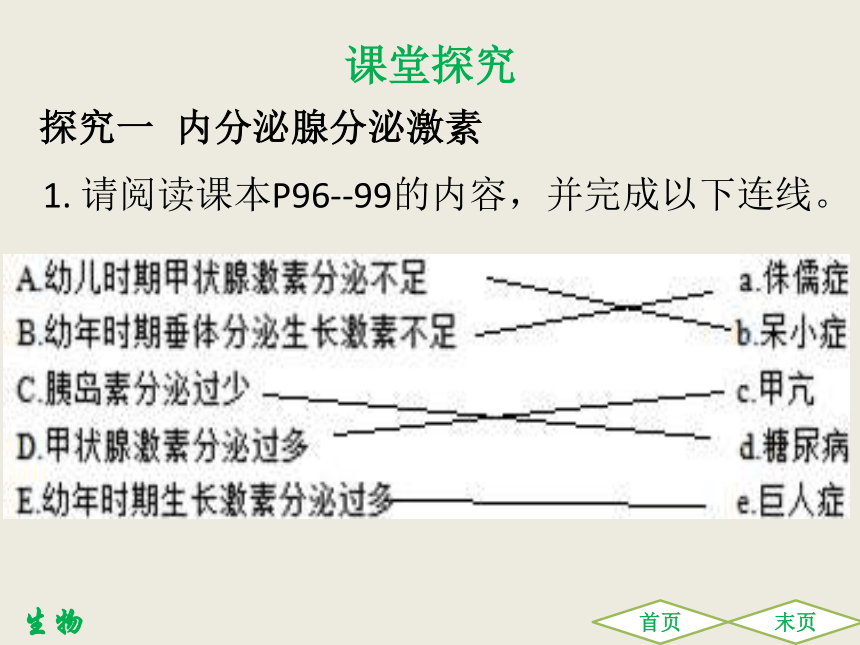 课堂探究

探究一 内分泌腺分泌激素

1. 请阅读课本P96--99的内容，并完成以下连线。

A.幼儿时期甲状腺激素分泌不足

B.幼年时期垂体分泌生长激素不足

C.胰岛素分泌过少

D.甲状腺激素分泌过多

E.幼年时期生长激素分泌过多

a.侏儒症

b.呆小症

c.甲亢

d.糖尿病

e.巨人症

生物

首页

末页